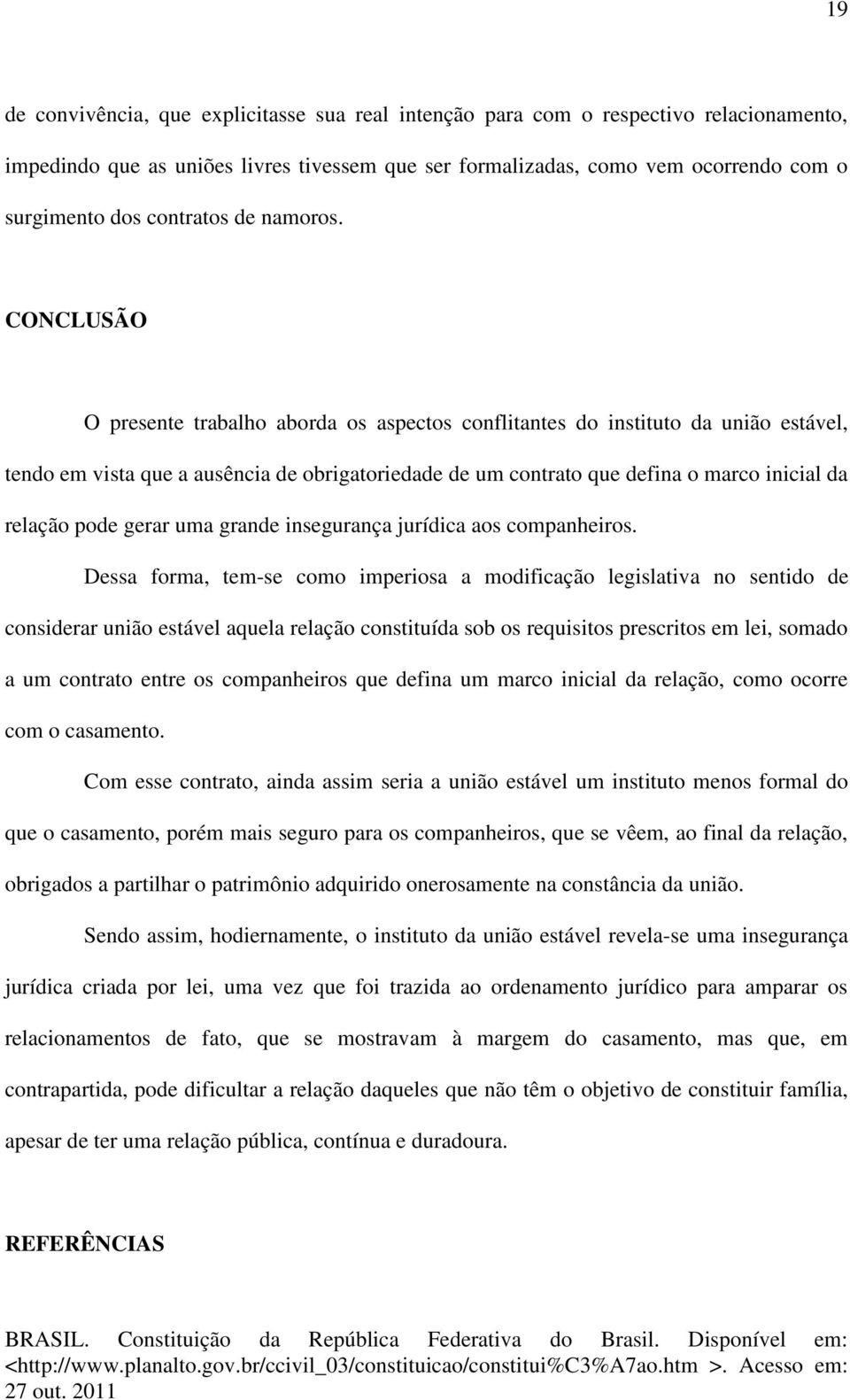 19

de convivência, que explicitasse sua real intenção para com o respectivo relacionamento, impedindo que as uniões livres tivessem que ser formalizadas, como vem ocorrendo com o surgimento dos contratos de namoros.

CONCLUSÃO

O presente trabalho aborda os aspectos conflitantes do instituto da união estável, tendo em vista que a ausência de obrigatoriedade de um contrato que defina o marco inicial da relação pode gerar uma grande insegurança jurídica aos companheiros.

Dessa forma, tem-se como imperiosa a modificação legislativa no sentido de considerar união estável aquela relação constituída sob os requisitos prescritos em lei, somado a um contrato entre os companheiros que defina um marco inicial da relação, como ocorre com o casamento.

Com esse contrato, ainda assim seria a união estável um instituto menos formal do que o casamento, porém mais seguro para os companheiros, que se vêem, ao final da relação, obrigados a partilhar o patrimônio adquirido onerosamente na constância da união.

Sendo assim, hodiernamente, o instituto da união estável revela-se uma insegurança jurídica criada por lei, uma vez que foi trazida ao ordenamento jurídico para amparar os relacionamentos de fato, que se mostravam à margem do casamento, mas que, em contrapartida, pode dificultar a relação daqueles que não têm o objetivo de constituir família, apesar de ter uma relação pública, contínua e duradoura.

REFERÊNCIAS

BRASIL. Constituição da República Federativa do Brasil. Disponível em: <http://www.planalto.gov.br/ccivil_03/constituicao/constitui%C3%A7ao.htm >. Acesso em: 27 out. 2011